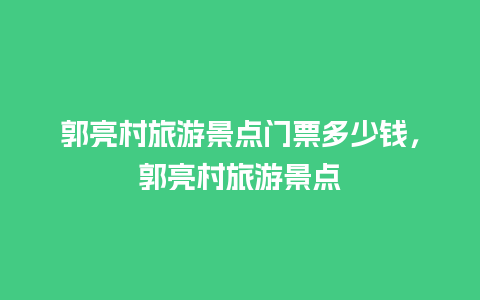 郭亮村旅游景点门票多少钱，郭亮村旅游景点